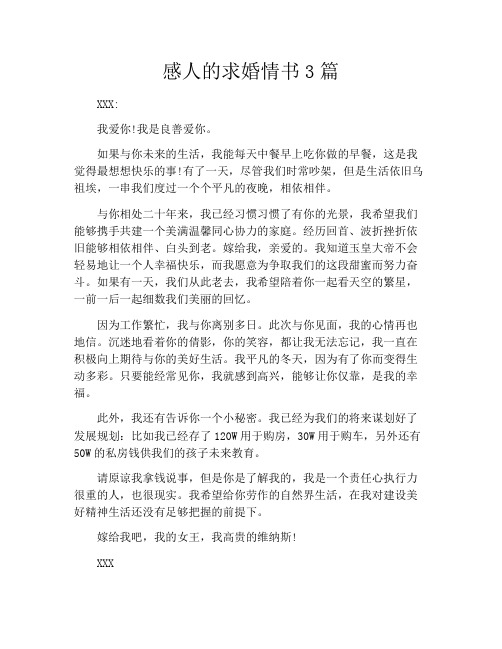 感人的求婚情书 3 篇

XXX:

我爱你!我是良善爱你。

如果与你未来的生活，我能每天中餐早上吃你做的早餐，这是我觉得最想想快乐的事!有了一天，尽管我们时常吵架，但是生活依旧乌祖埃，一串我们度过一个个平凡的夜晚，相依相伴。

与你相处二十年来，我已经习惯习惯了有你的光景，我希望我们能够携手共建一个美满温馨同心协力的家庭。经历回首、波折挫折依旧能够相依相伴、白头到老。嫁给我，亲爱的。我知道玉皇大帝不会轻易地让一个人幸福快乐，而我愿意为争取我们的这段甜蜜而努力奋斗。如果有一天，我们从此老去，我希望陪着你一起看天空的繁星，一前一后一起细数我们美丽的回忆。

因为工作繁忙，我与你离别多日。此次与你见面，我的心情再也地信。沉迷地看着你的倩影，你的笑容，都让我无法忘记，我一直在积极向上期待与你的美好生活。我平凡的冬天，因为有了你而变得生动多彩。只要能经常见你，我就感到高兴，能够让你仅靠，是我的幸福。

此外，我还有告诉你一个小秘密。我已经为我们的将来谋划好了发展规划：比如我已经存了 120W 用于购房，30W 用于购车，另外还有 50W 的私房钱供我们的孩子未来教育。

请原谅我拿钱说事，但是你是了解我的，我是一个责任心执行力很重的人，也很现实。我希望给你劳作的自然界生活，在我对建设美好精神生活还没有足够把握的前提下。

嫁给我吧，我的女王，我高贵的维纳斯!

XXX